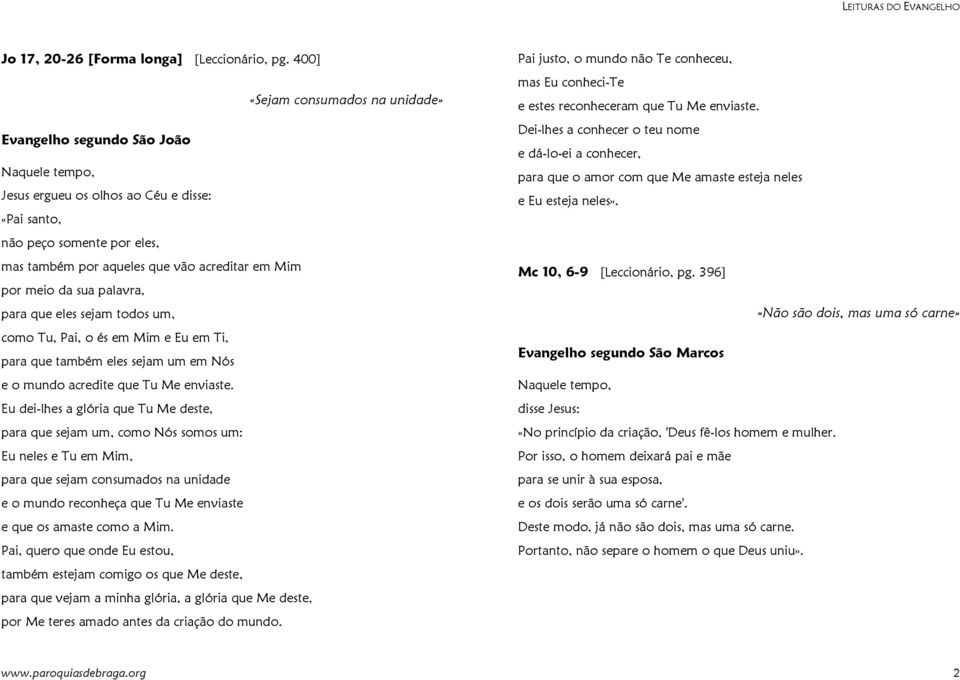 LEITURAS DO EVANGELHO

Jo 17, 20-26 [Forma longa] [Leccionário, pg. 400]

«Sejam consumados na unidade»

Evangelho segundo São João

Naquele tempo,
Jesus ergueu os olhos ao Céu e disse:
«Pai santo,
não peço somente por eles,
mas também por aqueles que vão acreditar em Mim
por meio da sua palavra,
para que eles sejam todos um,
como Tu, Pai, o és em Mim e Eu em Ti,
para que também eles sejam um em Nós
e o mundo acredite que Tu Me enviaste.
Eu dei-lhes a glória que Tu Me deste,
para que sejam um, como Nós somos um:
Eu neles e Tu em Mim,
para que sejam consumados na unidade
e o mundo reconheça que Tu Me enviaste
e que os amaste como a Mim.
Pai, quero que onde Eu estou,
também estejam comigo os que Me deste,
para que vejam a minha glória, a glória que Me deste,
por Me teres amado antes da criação do mundo.
Pai justo, o mundo não Te conheceu,
mas Eu conheci-Te
e estes reconheceram que Tu Me enviaste.
Dei-lhes a conhecer o teu nome
e dá-lo-ei a conhecer,
para que o amor com que Me amaste esteja neles
e Eu esteja neles».

Mc 10, 6-9 [Leccionário, pg. 396]

«Não são dois, mas uma só carne»

Evangelho segundo São Marcos

Naquele tempo,
disse Jesus:
«No princípio da criação, 'Deus fê-los homem e mulher.
Por isso, o homem deixará pai e mãe
para se unir à sua esposa,
e os dois serão uma só carne'.
Deste modo, já não são dois, mas uma só carne.
Portanto, não separe o homem o que Deus uniu».

www.paroquiasdebraga.org

2